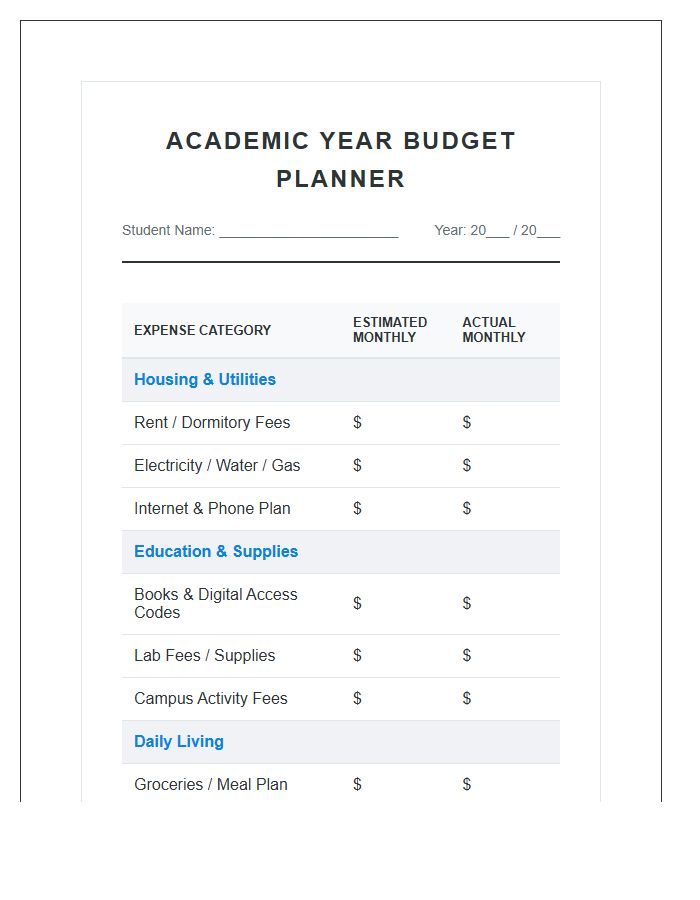 ACADEMIC YEAR BUDGET PLANNER

Student Name: ____ Year: 20____ / 20____

| EXPENSE CATEGORY | ESTIMATED MONTHLY | ACTUAL MONTHLY |
|---|---|---|
| Housing & Utilities | | |
| Rent / Dormitory Fees | $ | $ |
| Electricity / Water / Gas | $ | $ |
| Internet & Phone Plan | $ | $ |
| Education & Supplies | | |
| Books & Digital Access Codes | $ | $ |
| Lab Fees / Supplies | $ | $ |
| Campus Activity Fees | $ | $ |
| Daily Living | | |
| Groceries / Meal Plan | $ | $ |